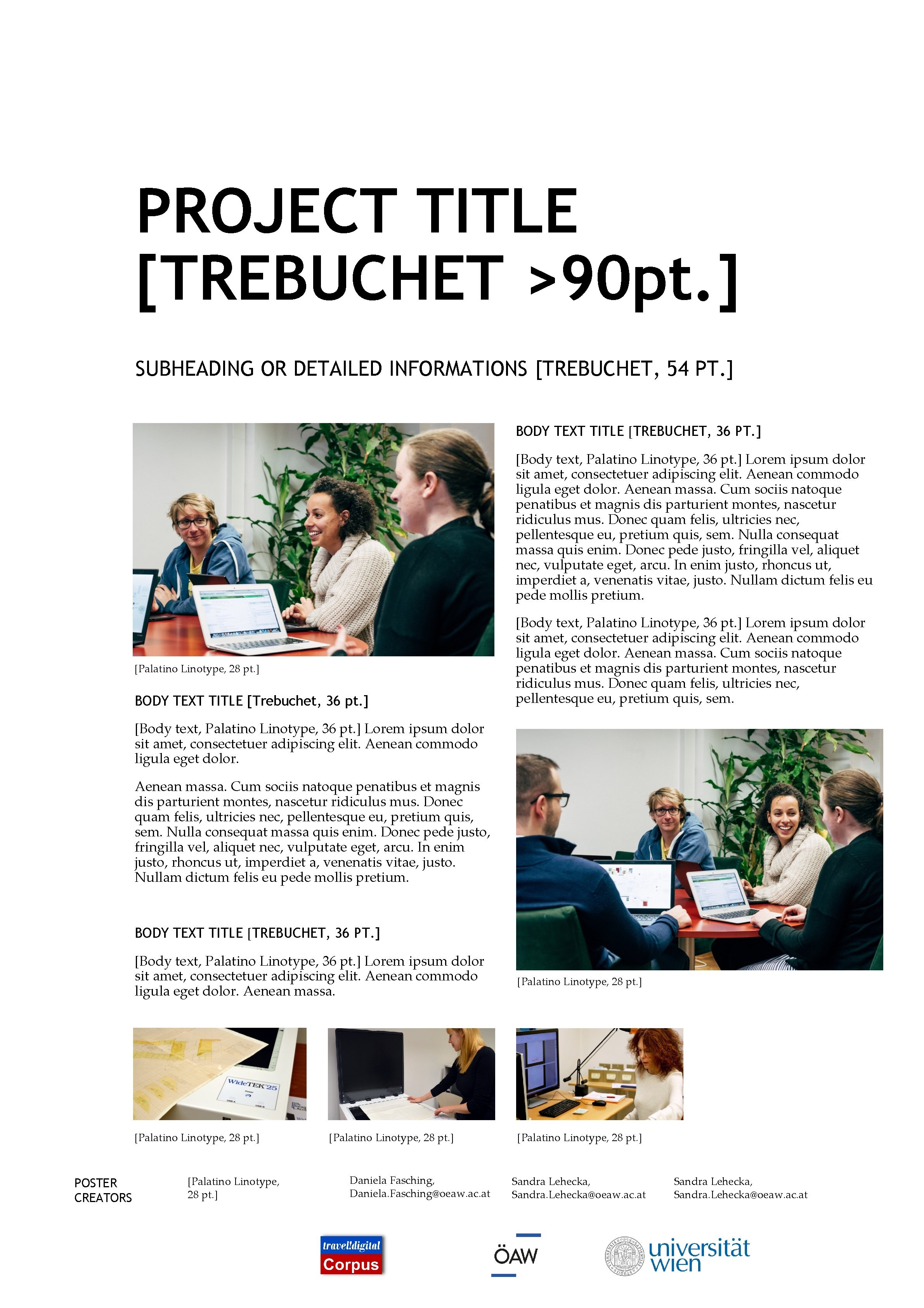 PROJECT TITLE [TREBUCHET >90pt.]

SUBHEADING OR DETAILED INFORMATIONS [TREBUCHET, 54 PT.]

[Palatino Linotype, 28 pt.]

BODY TEXT TITLE [Trebuchet, 36 pt.]

[Body text, Palatino Linotype, 36 pt.] Lorem ipsum dolor sit amet, consectetuer adipiscing elit. Aenean commodo ligula eget dolor.

Aenean massa. Cum sociis natoque penatibus et magnis dis parturient montes, nascetur ridiculus mus. Donec quam felis, ultricies nec, pellentesque eu, pretium quis, sem. Nulla consequat massa quis enim. Donec pede justo, fringilla vel, aliquet nec, vulputate eget, arcu. In enim justo, rhoncus ut, imperdiet a, venenatis vitae, justo. Nullam dictum felis eu pede mollis pretium.

BODY TEXT TITLE [TREBUCHET, 36 PT.]

[Body text, Palatino Linotype, 36 pt.] Lorem ipsum dolor sit amet, consectetuer adipiscing elit. Aenean commodo ligula eget dolor. Aenean massa.

BODY TEXT TITLE [TREBUCHET, 36 PT.]

[Body text, Palatino Linotype, 36 pt.] Lorem ipsum dolor sit amet, consectetuer adipiscing elit. Aenean commodo ligula eget dolor. Aenean massa. Cum sociis natoque penatibus et magnis dis parturient montes, nascetur ridiculus mus. Donec quam felis, ultricies nec, pellentesque eu, pretium quis, sem. Nulla consequat massa quis enim. Donec pede justo, fringilla vel, aliquet nec, vulputate eget, arcu. In enim justo, rhoncus ut, imperdiet a, venenatis vitae, justo. Nullam dictum felis eu pede mollis pretium.

[Body text, Palatino Linotype, 36 pt.] Lorem ipsum dolor sit amet, consectetuer adipiscing elit. Aenean commodo ligula eget dolor. Aenean massa. Cum sociis natoque penatibus et magnis dis parturient montes, nascetur ridiculus mus. Donec quam felis, ultricies nec, pellentesque eu, pretium quis, sem.

[Palatino Linotype, 28 pt.]

WideTEK 25

[Palatino Linotype, 28 pt.]

[Palatino Linotype, 28 pt.]

[Palatino Linotype, 28 pt.]

POSTER
CREATORS

[Palatino Linotype, 28 pt.]

Daniela Fasching,
Daniela.Fasching@oeaw.ac.at

Sandra Lehecka,
Sandra.Lehecka@oeaw.ac.at

Sandra Lehecka,
Sandra.Lehecka@oeaw.ac.at

travel!digital
Corpus

ÖAW

universität
wien